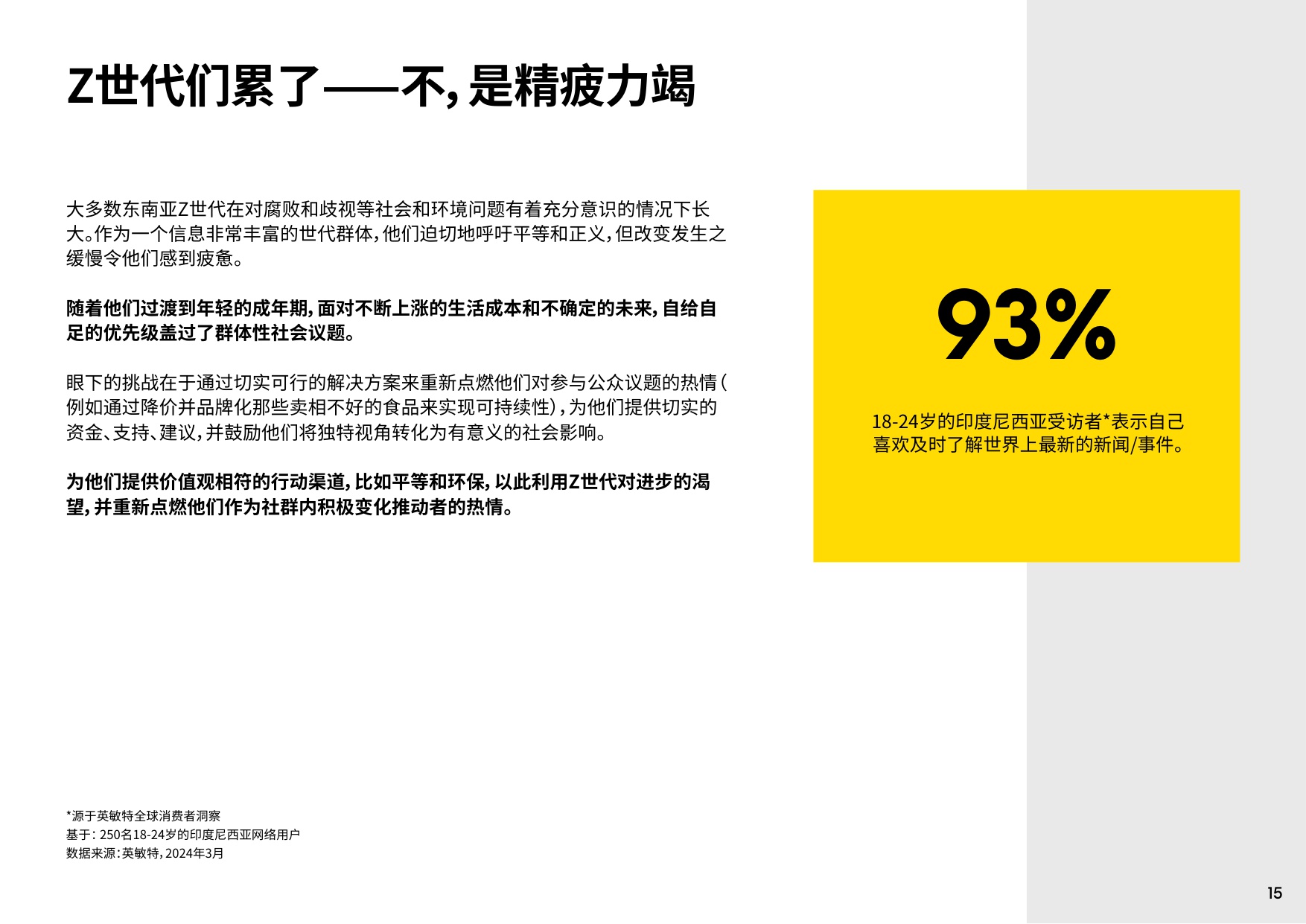 Z世代们累了——不，是精疲力竭

大多数东南亚Z世代在对腐败和歧视等社会和环境问题有着充分意识的情况下长大。作为一个信息非常丰富的世代群体，他们迫切地呼吁平等和正义，但改变发生之缓慢令他们感到疲惫。

随着他们过渡到年轻的成年期，面对不断上涨的生活成本和不确定的未来，自给自足的优先级盖过了群体性社会议题。

眼下的挑战在于通过切实可行的解决方案来重新点燃他们对参与公众议题的热情（例如通过降价并品牌化那些卖相不好的食品来实现可持续性），为他们提供切实的资金、支持、建议，并鼓励他们将独特视角转化为有意义的社会影响。

为他们提供价值观相符的行动渠道，比如平等和环保，以此利用Z世代对进步的渴望，并重新点燃他们作为社群内积极变化推动者的热情。

93%

18-24岁的印度尼西亚受访者*表示自己喜欢及时了解世界上最新的新闻/事件。

*源于英敏特全球消费者洞察
基于：250名18-24岁的印度尼西亚网络用户
数据来源：英敏特，2024年3月

15